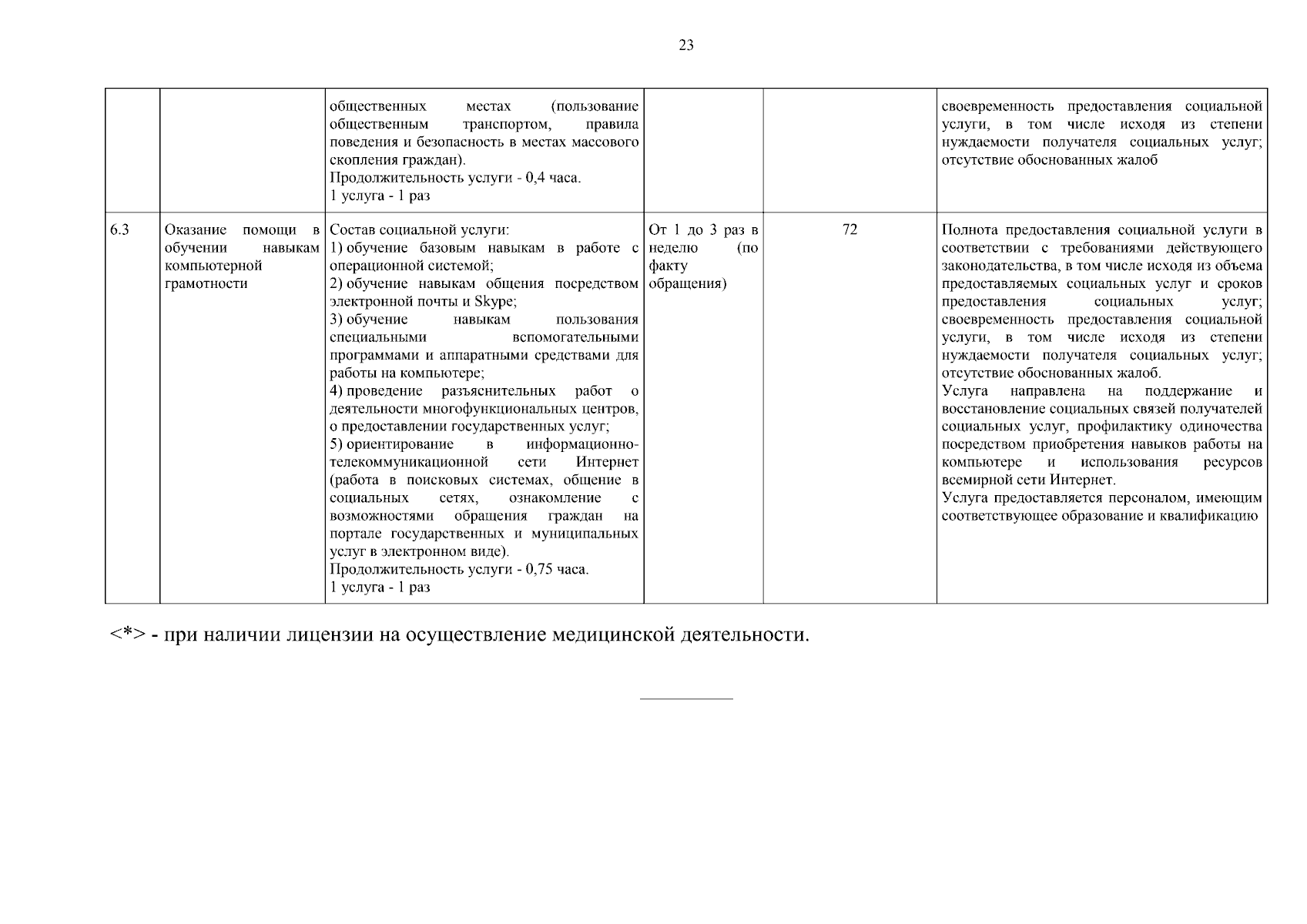 23

|  |  |  |  |  |  |
|---|---|---|---|---|---|
|  |  | общественных местах (пользование общественным транспортом, правила поведения и безопасность в местах массового скопления граждан). Продолжительность услуги - 0,4 часа. 1 услуга - 1 раз |  |  | своевременность предоставления социальной услуги, в том числе исходя из степени нуждаемости получателя социальных услуг; отсутствие обоснованных жалоб |
| 6.3 | Оказание помощи в обучении навыкам компьютерной грамотности | Состав социальной услуги: 1) обучение базовым навыкам в работе с операционной системой; 2) обучение навыкам общения посредством электронной почты и Skype; 3) обучение навыкам пользования специальными вспомогательными программами и аппаратными средствами для работы на компьютере; 4) проведение разъяснительных работ о деятельности многофункциональных центров, о предоставлении государственных услуг; 5) ориентирование в информационно-телекоммуникационной сети Интернет (работа в поисковых системах, общение в социальных сетях, ознакомление с возможностями обращения граждан на портале государственных и муниципальных услуг в электронном виде). Продолжительность услуги - 0,75 часа. 1 услуга - 1 раз | От 1 до 3 раз в неделю (по факту обращения) | 72 | Полнота предоставления социальной услуги в соответствии с требованиями действующего законодательства, в том числе исходя из объема предоставляемых социальных услуг и сроков предоставления социальных услуг; своевременность предоставления социальной услуги, в том числе исходя из степени нуждаемости получателя социальных услуг; отсутствие обоснованных жалоб. Услуга направлена на поддержание и восстановление социальных связей получателей социальных услуг, профилактику одиночества посредством приобретения навыков работы на компьютере и использования ресурсов всемирной сети Интернет. Услуга предоставляется персоналом, имеющим соответствующее образование и квалификацию |

<*> - при наличии лицензии на осуществление медицинской деятельности.